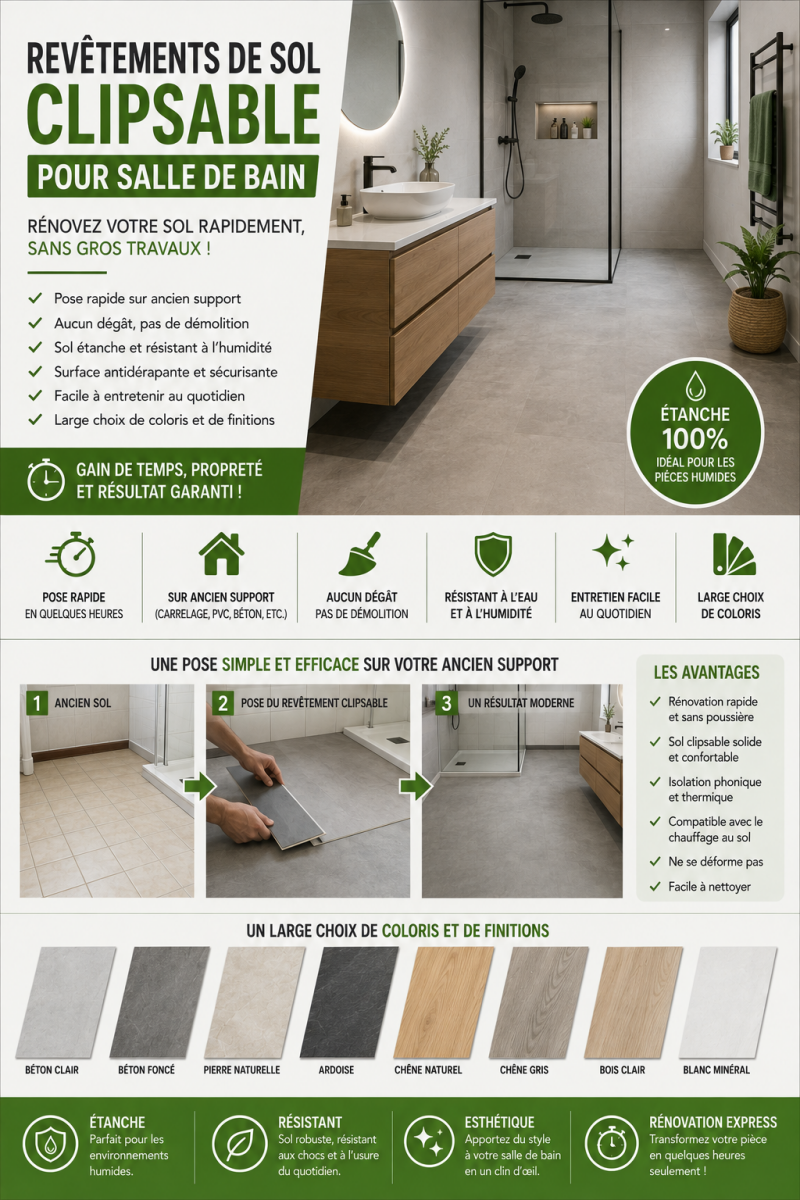 REVÊTEMENTS DE SOL
CLIPSABLE
POUR SALLE DE BAIN

RÉNOVEZ VOTRE SOL RAPIDEMENT, SANS GROS TRAVAUX !

✓ Pose rapide sur ancien support
✓ Aucun dégât, pas de démolition
✓ Sol étanche et résistant à l'humidité
✓ Surface antidérapante et sécurisante
✓ Facile à entretenir au quotidien
✓ Large choix de coloris et de finitions

GAIN DE TEMPS, PROPRETÉ ET RÉSULTAT GARANTI !

ÉTANCHE
100%
IDÉAL POUR LES PIÈCES HUMIDES

POSE RAPIDE
EN QUELQUES HEURES

SUR ANCIEN SUPPORT
(CARRELAGE, PVC, BÉTON, ETC.)

AUCUN DÉGÂT
PAS DE DÉMOLITION

RÉSISTANT À L'EAU
ET À L'HUMIDITÉ

ENTRETIEN FACILE
AU QUOTIDIEN

LARGE CHOIX
DE COLORIS

UNE POSE SIMPLE ET EFFICACE SUR VOTRE ANCIEN SUPPORT

1 ANCIEN SOL

2 POSE DU REVÊTEMENT CLIPSABLE

3 UN RÉSULTAT MODERNE

LES AVANTAGES
✓ Rénovation rapide et sans poussière
✓ Sol clipsable solide et confortable
✓ Isolation phonique et thermique
✓ Compatible avec le chauffage au sol
✓ Ne se déforme pas
✓ Facile à nettoyer

UN LARGE CHOIX DE COLORIS ET DE FINITIONS

BÉTON CLAIR
BÉTON FONCÉ
PIERRE NATURELLE
ARDOISE
CHÊNE NATUREL
CHÊNE GRIS
BOIS CLAIR
BLANC MINÉRAL

ÉTANCHE
Parfait pour les environnements humides.

RÉSISTANT
Sol robuste, résistant aux chocs et à l'usure du quotidien.

ESTHÉTIQUE
Apportez du style à votre salle de bain en un clin d'œil.

RÉNOVATION EXPRESS
Transformez votre pièce en quelques heures seulement !